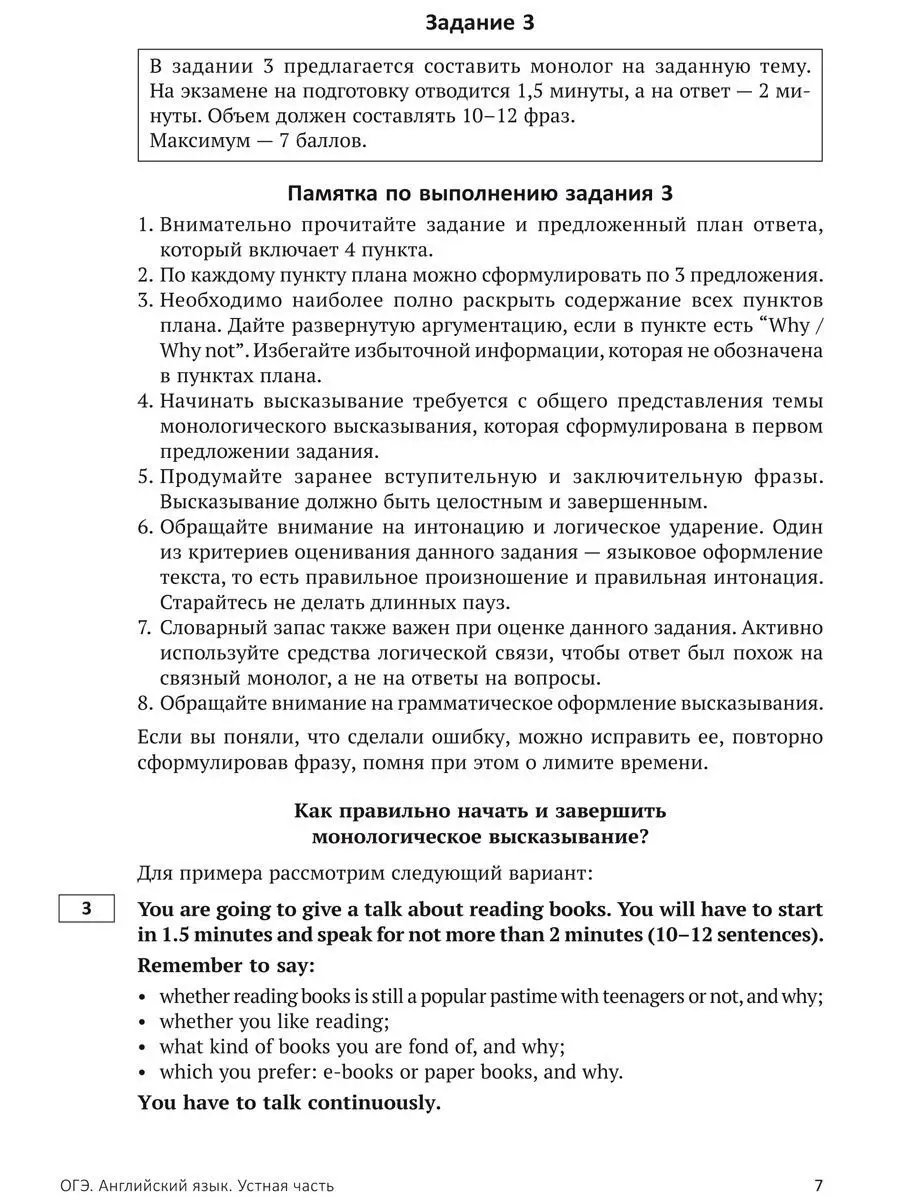 Задание 3

В задании 3 предлагается составить монолог на заданную тему. На экзамене на подготовку отводится 1,5 минуты, а на ответ — 2 минуты. Объем должен составлять 10–12 фраз.
Максимум — 7 баллов.

Памятка по выполнению задания 3

1. Внимательно прочитайте задание и предложенный план ответа, который включает 4 пункта.
2. По каждому пункту плана можно сформулировать по 3 предложения.
3. Необходимо наиболее полно раскрыть содержание всех пунктов плана. Дайте развернутую аргументацию, если в пункте есть “Why / Why not”. Избегайте избыточной информации, которая не обозначена в пунктах плана.
4. Начинать высказывание требуется с общего представления темы монологического высказывания, которая сформулирована в первом предложении задания.
5. Продумайте заранее вступительную и заключительную фразы. Высказывание должно быть целостным и завершенным.
6. Обращайте внимание на интонацию и логическое ударение. Один из критериев оценивания данного задания — языковое оформление текста, то есть правильное произношение и правильная интонация. Старайтесь не делать длинных пауз.
7. Словарный запас также важен при оценке данного задания. Активно используйте средства логической связи, чтобы ответ был похож на связный монолог, а не на ответы на вопросы.
8. Обращайте внимание на грамматическое оформление высказывания.

Если вы поняли, что сделали ошибку, можно исправить ее, повторно сформулировав фразу, помня при этом о лимите времени.

Как правильно начать и завершить монологическое высказывание?

Для примера рассмотрим следующий вариант:

3

You are going to give a talk about reading books. You will have to start in 1.5 minutes and speak for not more than 2 minutes (10–12 sentences).

Remember to say:
• whether reading books is still a popular pastime with teenagers or not, and why;
• whether you like reading;
• what kind of books you are fond of, and why;
• which you prefer: e-books or paper books, and why.

You have to talk continuously.

ОГЭ. Английский язык. Устная часть

7